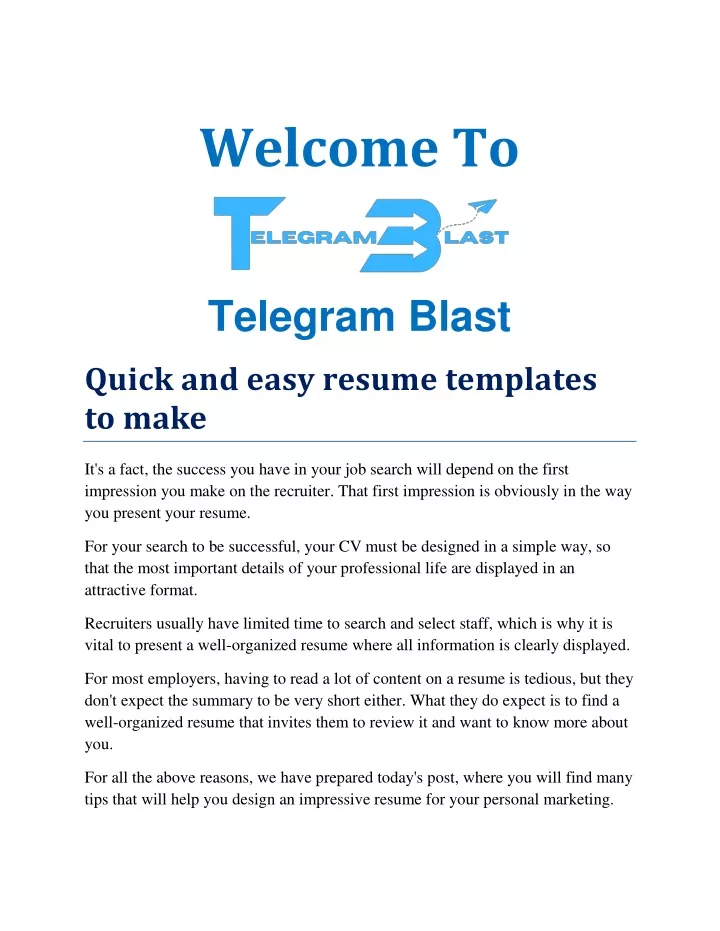 Welcome To

TELEGRAM BLAST

Telegram Blast

Quick and easy resume templates to make

It's a fact, the success you have in your job search will depend on the first impression you make on the recruiter. That first impression is obviously in the way you present your resume.

For your search to be successful, your CV must be designed in a simple way, so that the most important details of your professional life are displayed in an attractive format.

Recruiters usually have limited time to search and select staff, which is why it is vital to present a well-organized resume where all information is clearly displayed.

For most employers, having to read a lot of content on a resume is tedious, but they don't expect the summary to be very short either. What they do expect is to find a well-organized resume that invites them to review it and want to know more about you.

For all the above reasons, we have prepared today's post, where you will find many tips that will help you design an impressive resume for your personal marketing.